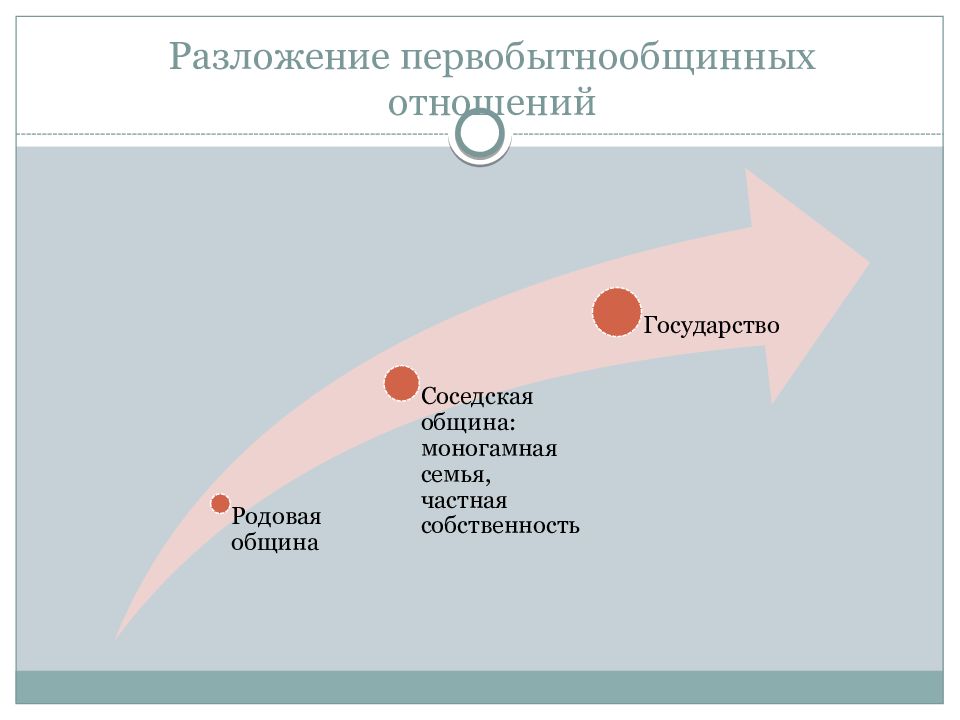 Разложение первобытнообщинных отношений

Государство

Соседская община: моногамная семья, частная собственность

Родовая община